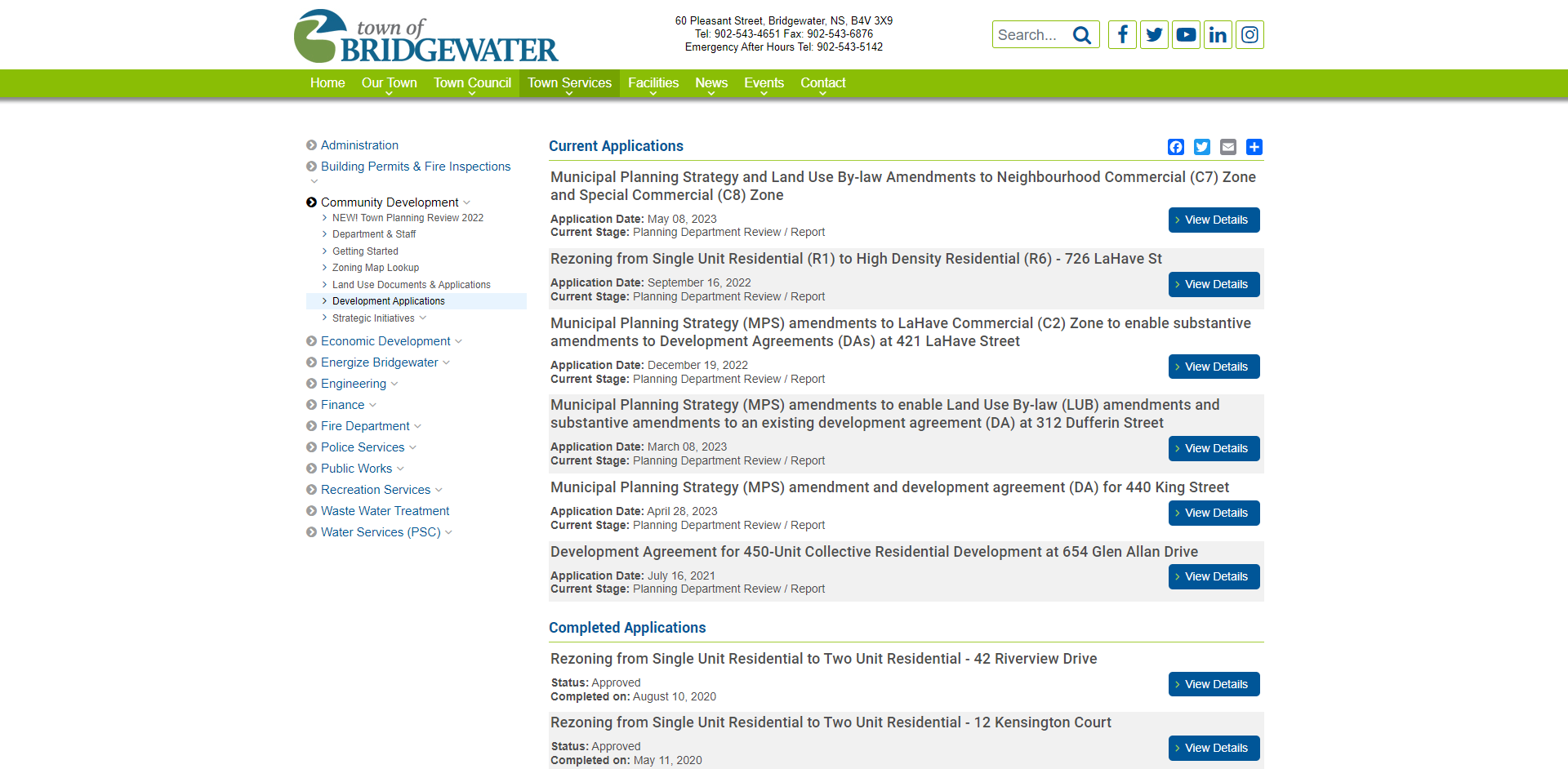 town of BRIDGEWATER

60 Pleasant Street, Bridgewater, NS, B4V 3X9
Tel: 902-543-4651 Fax: 902-543-6876
Emergency After Hours Tel: 902-543-5142

Search...

Home Our Town Town Council Town Services Facilities News Events Contact

Administration
Building Permits & Fire Inspections
Community Development
NEW! Town Planning Review 2022
Department & Staff
Getting Started
Zoning Map Lookup
Land Use Documents & Applications
Development Applications
Strategic Initiatives
Economic Development
Energize Bridgewater
Engineering
Finance
Fire Department
Police Services
Public Works
Recreation Services
Waste Water Treatment
Water Services (PSC)

Current Applications

Municipal Planning Strategy and Land Use By-law Amendments to Neighbourhood Commercial (C7) Zone and Special Commercial (C8) Zone
Application Date: May 08, 2023
Current Stage: Planning Department Review / Report
View Details

Rezoning from Single Unit Residential (R1) to High Density Residential (R6) - 726 LaHave St
Application Date: September 16, 2022
Current Stage: Planning Department Review / Report
View Details

Municipal Planning Strategy (MPS) amendments to LaHave Commercial (C2) Zone to enable substantive amendments to Development Agreements (DAs) at 421 LaHave Street
Application Date: December 19, 2022
Current Stage: Planning Department Review / Report
View Details

Municipal Planning Strategy (MPS) amendments to enable Land Use By-law (LUB) amendments and substantive amendments to an existing development agreement (DA) at 312 Dufferin Street
Application Date: March 08, 2023
Current Stage: Planning Department Review / Report
View Details

Municipal Planning Strategy (MPS) amendment and development agreement (DA) for 440 King Street
Application Date: April 28, 2023
Current Stage: Planning Department Review / Report
View Details

Development Agreement for 450-Unit Collective Residential Development at 654 Glen Allan Drive
Application Date: July 16, 2021
Current Stage: Planning Department Review / Report
View Details

Completed Applications

Rezoning from Single Unit Residential to Two Unit Residential - 42 Riverview Drive
Status: Approved
Completed on: August 10, 2020
View Details

Rezoning from Single Unit Residential to Two Unit Residential - 12 Kensington Court
Status: Approved
Completed on: May 11, 2020
View Details